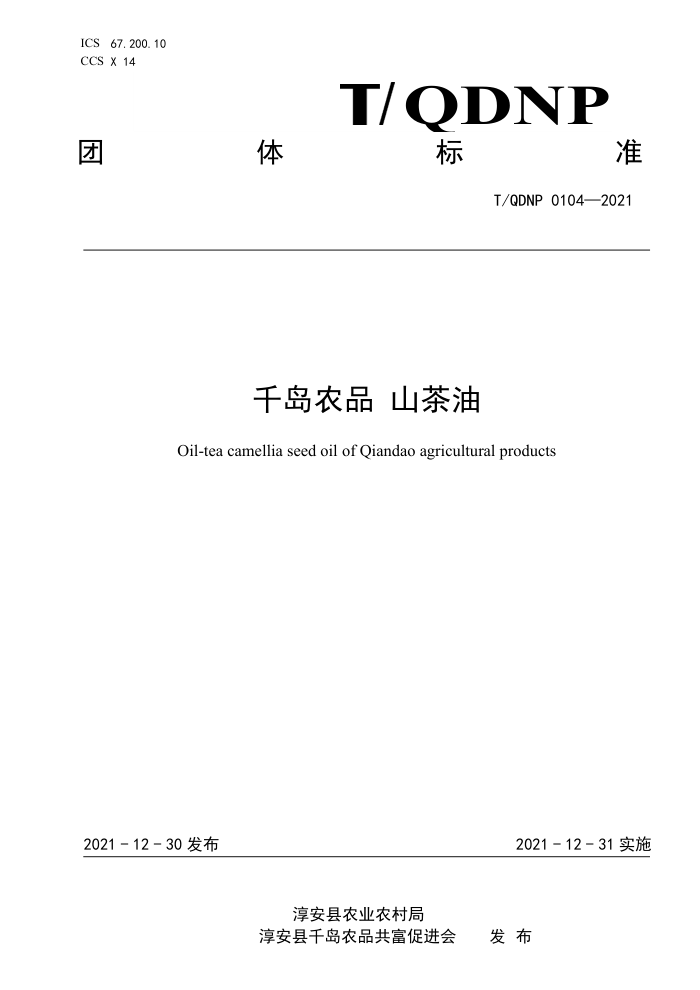 ICS 67.200.10
CCS X 14

T/QDNP

团 体 标 准

T/QDNP 0104—2021

千岛农品 山茶油

Oil-tea camellia seed oil of Qiandao agricultural products

2021 - 12 - 30 发布

2021 - 12 - 31 实施

淳安县农业农村局
淳安县千岛农品共富促进会 发 布